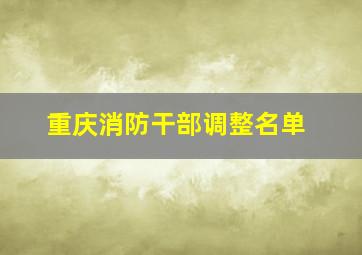 重庆消防干部调整名单